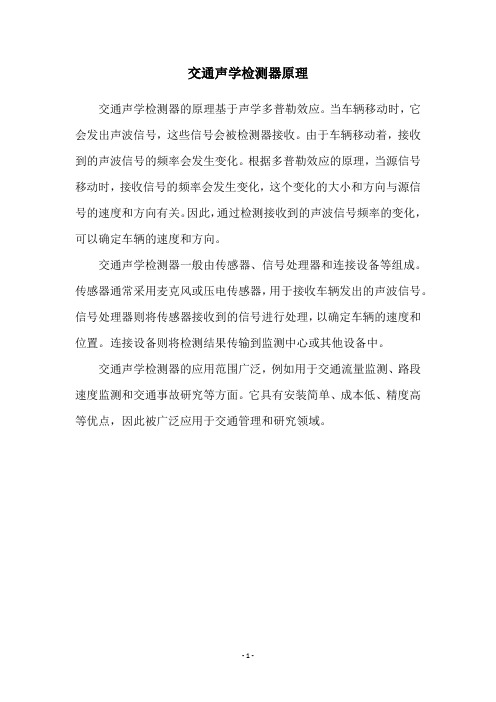 交通声学检测器原理

交通声学检测器的原理基于声学多普勒效应。当车辆移动时，它会发出声波信号，这些信号会被检测器接收。由于车辆移动着，接收到的声波信号的频率会发生变化。根据多普勒效应的原理，当源信号移动时，接收信号的频率会发生变化，这个变化的大小和方向与源信号的速度和方向有关。因此，通过检测接收到的声波信号频率的变化，可以确定车辆的速度和方向。

交通声学检测器一般由传感器、信号处理器和连接设备等组成。传感器通常采用麦克风或压电传感器，用于接收车辆发出的声波信号。信号处理器则将传感器接收到的信号进行处理，以确定车辆的速度和位置。连接设备则将检测结果传输到监测中心或其他设备中。

交通声学检测器的应用范围广泛，例如用于交通流量监测、路段速度监测和交通事故研究等方面。它具有安装简单、成本低、精度高等优点，因此被广泛应用于交通管理和研究领域。

- 1 -